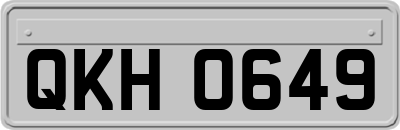 QKH 0649